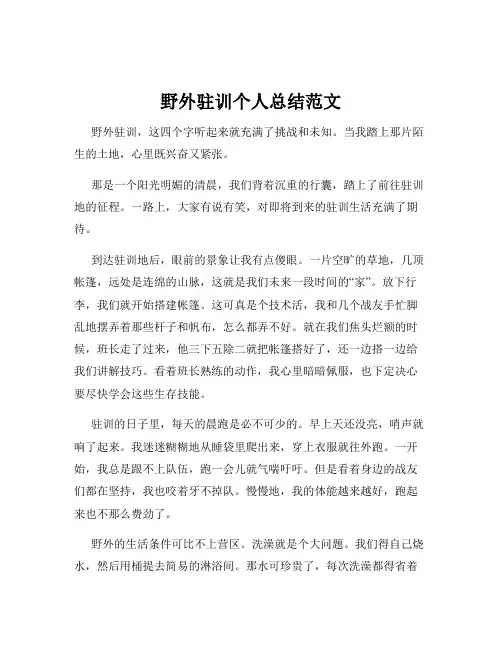 野外驻训个人总结范文

野外驻训，这四个字听起来就充满了挑战和未知。当我踏上那片陌生的土地，心里既兴奋又紧张。

那是一个阳光明媚的清晨，我们背着沉重的行囊，踏上了前往驻训地的征程。一路上，大家有说有笑，对即将到来的驻训生活充满了期待。

到达驻训地后，眼前的景象让我有点傻眼。一片空旷的草地，几顶帐篷，远处是连绵的山脉，这就是我们未来一段时间的“家”。放下行李，我们就开始搭建帐篷。这可真是个技术活，我和几个战友手忙脚乱地摆弄着那些杆子和帆布，怎么都弄不好。就在我们焦头烂额的时候，班长走了过来，他三下五除二就把帐篷搭好了，还一边搭一边给我们讲解技巧。看着班长熟练的动作，我心里暗暗佩服，也下定决心要尽快学会这些生存技能。

驻训的日子里，每天的晨跑是必不可少的。早上天还没亮，哨声就响了起来。我迷迷糊糊地从睡袋里爬出来，穿上衣服就往外跑。一开始，我总是跟不上队伍，跑一会儿就气喘吁吁。但是看着身边的战友们都在坚持，我也咬着牙不掉队。慢慢地，我的体能越来越好，跑起来也不那么费劲了。

野外的生活条件可比不上营区。洗澡就是个大问题。我们得自己烧水，然后用桶提去简易的淋浴间。那水可珍贵了，每次洗澡都得省着